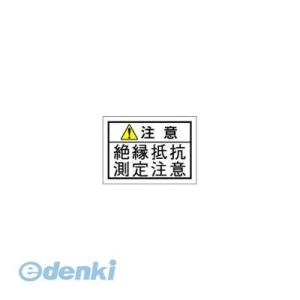 注 意
絶縁抵抗
測定注意

edenki